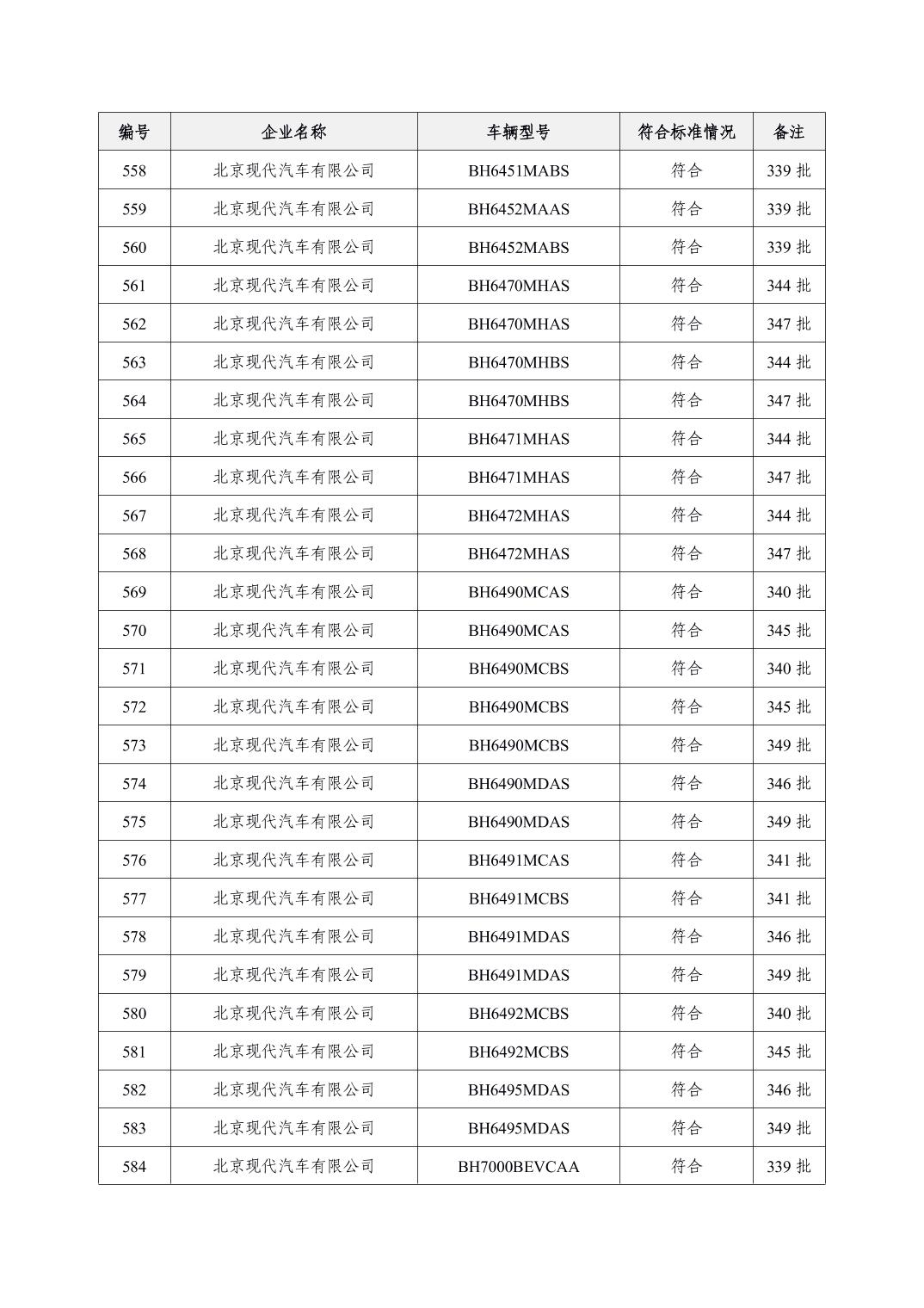 | 编号 | 企业名称 | 车辆型号 | 符合标准情况 | 备注 |
|---|---|---|---|---|
| 558 | 北京现代汽车有限公司 | BH6451MABS | 符合 | 339 批 |
| 559 | 北京现代汽车有限公司 | BH6452MAAS | 符合 | 339 批 |
| 560 | 北京现代汽车有限公司 | BH6452MABS | 符合 | 339 批 |
| 561 | 北京现代汽车有限公司 | BH6470MHAS | 符合 | 344 批 |
| 562 | 北京现代汽车有限公司 | BH6470MHAS | 符合 | 347 批 |
| 563 | 北京现代汽车有限公司 | BH6470MHBS | 符合 | 344 批 |
| 564 | 北京现代汽车有限公司 | BH6470MHBS | 符合 | 347 批 |
| 565 | 北京现代汽车有限公司 | BH6471MHAS | 符合 | 344 批 |
| 566 | 北京现代汽车有限公司 | BH6471MHAS | 符合 | 347 批 |
| 567 | 北京现代汽车有限公司 | BH6472MHAS | 符合 | 344 批 |
| 568 | 北京现代汽车有限公司 | BH6472MHAS | 符合 | 347 批 |
| 569 | 北京现代汽车有限公司 | BH6490MCAS | 符合 | 340 批 |
| 570 | 北京现代汽车有限公司 | BH6490MCAS | 符合 | 345 批 |
| 571 | 北京现代汽车有限公司 | BH6490MCBS | 符合 | 340 批 |
| 572 | 北京现代汽车有限公司 | BH6490MCBS | 符合 | 345 批 |
| 573 | 北京现代汽车有限公司 | BH6490MCBS | 符合 | 349 批 |
| 574 | 北京现代汽车有限公司 | BH6490MDAS | 符合 | 346 批 |
| 575 | 北京现代汽车有限公司 | BH6490MDAS | 符合 | 349 批 |
| 576 | 北京现代汽车有限公司 | BH6491MCAS | 符合 | 341 批 |
| 577 | 北京现代汽车有限公司 | BH6491MCBS | 符合 | 341 批 |
| 578 | 北京现代汽车有限公司 | BH6491MDAS | 符合 | 346 批 |
| 579 | 北京现代汽车有限公司 | BH6491MDAS | 符合 | 349 批 |
| 580 | 北京现代汽车有限公司 | BH6492MCBS | 符合 | 340 批 |
| 581 | 北京现代汽车有限公司 | BH6492MCBS | 符合 | 345 批 |
| 582 | 北京现代汽车有限公司 | BH6495MDAS | 符合 | 346 批 |
| 583 | 北京现代汽车有限公司 | BH6495MDAS | 符合 | 349 批 |
| 584 | 北京现代汽车有限公司 | BH7000BEVCAA | 符合 | 339 批 |